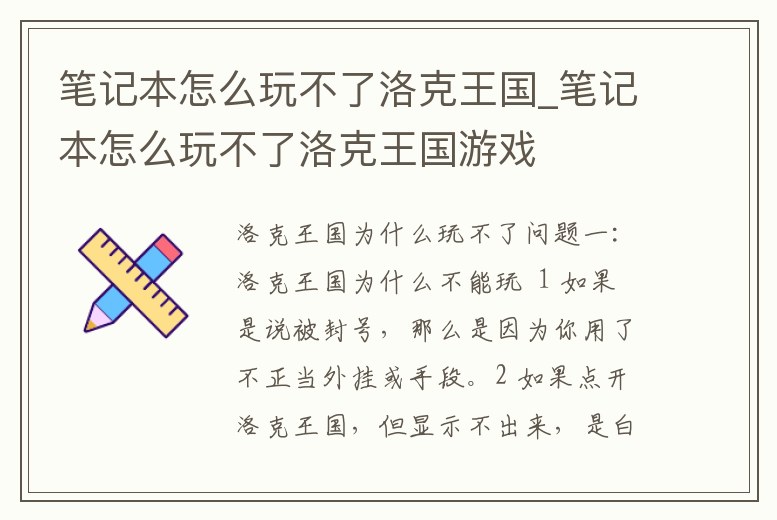 笔记本怎么玩不了洛克王国_笔记本怎么玩不了洛克王国游戏

洛克王国为什么玩不了问题一：洛克王国为什么不能玩 1 如果是说被封号，那么是因为你用了不正当外挂或手段。2 如果点开洛克王国，但显示不出来，是白